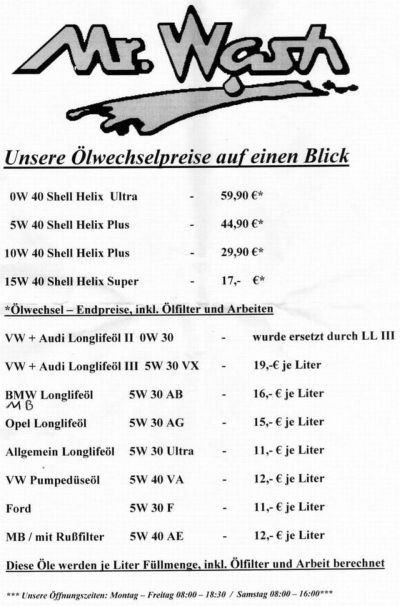 Mr. Wash

Unsere Ölwechselpreise auf einen Blick

0W 40 Shell Helix Ultra - 59,90 €*

5W 40 Shell Helix Plus - 44,90 €*

10W 40 Shell Helix Plus - 29,90 €*

15W 40 Shell Helix Super - 17,- €*

*Ölwechsel – Endpreise, inkl. Ölfilter und Arbeiten

VW + Audi Longlifeöl II 0W 30 - wurde ersetzt durch LL III

VW + Audi Longlifeöl III 5W 30 VX - 19,-€ je Liter

BMW Longlifeöl 5W 30 AB - 16,- € je Liter
MB

Opel Longlifeöl 5W 30 AG - 15,- € je Liter

Allgemein Longlifeöl 5W 30 Ultra - 11,- € je Liter

VW Pumpedüseöl 5W 40 VA - 12,- € je Liter

Ford 5W 30 F - 11,- € je Liter

MB / mit Rußfilter 5W 40 AE - 12,- € je Liter

Diese Öle werden je Liter Füllmenge, inkl. Ölfilter und Arbeit berechnet

*** Unsere Öffnungszeiten: Montag – Freitag 08:00 – 18:30 / Samstag 08:00 – 16:00***